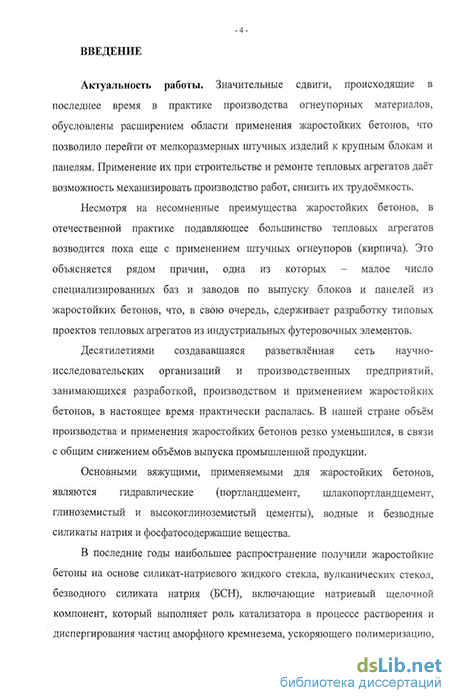 - 4 -

ВВЕДЕНИЕ

Актуальность работы. Значительные сдвиги, происходящие в последнее время в практике производства огнеупорных материалов, обусловлены расширением области применения жаростойких бетонов, что позволило перейти от мелкоразмерных штучных изделий к крупным блокам и панелям. Применение их при строительстве и ремонте тепловых агрегатов даёт возможность механизировать производство работ, снизить их трудоёмкость.

Несмотря на несомненные преимущества жаростойких бетонов, в отечественной практике подавляющее большинство тепловых агрегатов возводится пока еще с применением штучных огнеупоров (кирпича). Это объясняется рядом причин, одна из которых – малое число специализированных баз и заводов по выпуску блоков и панелей из жаростойких бетонов, что, в свою очередь, сдерживает разработку типовых проектов тепловых агрегатов из индустриальных футеровочных элементов.

Десятилетиями создававшаяся разветвлённая сеть научно-исследовательских организаций и производственных предприятий, занимающихся разработкой, производством и применением жаростойких бетонов, в настоящее время практически распалась. В нашей стране объём производства и применения жаростойких бетонов резко уменьшился, в связи с общим снижением объёмов выпуска промышленной продукции.

Основными вяжущими, применяемыми для жаростойких бетонов, являются гидравлические (портландцемент, шлакопортландцемент, глиноземистый и высокоглиноземистый цементы), водные и безводные силикаты натрия и фосфатосодержащие вещества.

В последние годы наибольшее распространение получили жаростойкие бетоны на основе силикат-натриевого жидкого стекла, вулканических стекол, безводного силиката натрия (БСН), включающие натриевый щелочной компонент, который выполняет роль катализатора в процессе растворения и диспергирования частиц аморфного кремнезема, ускоряющего полимеризацию,

dsLib.net
библиотека диссертаций